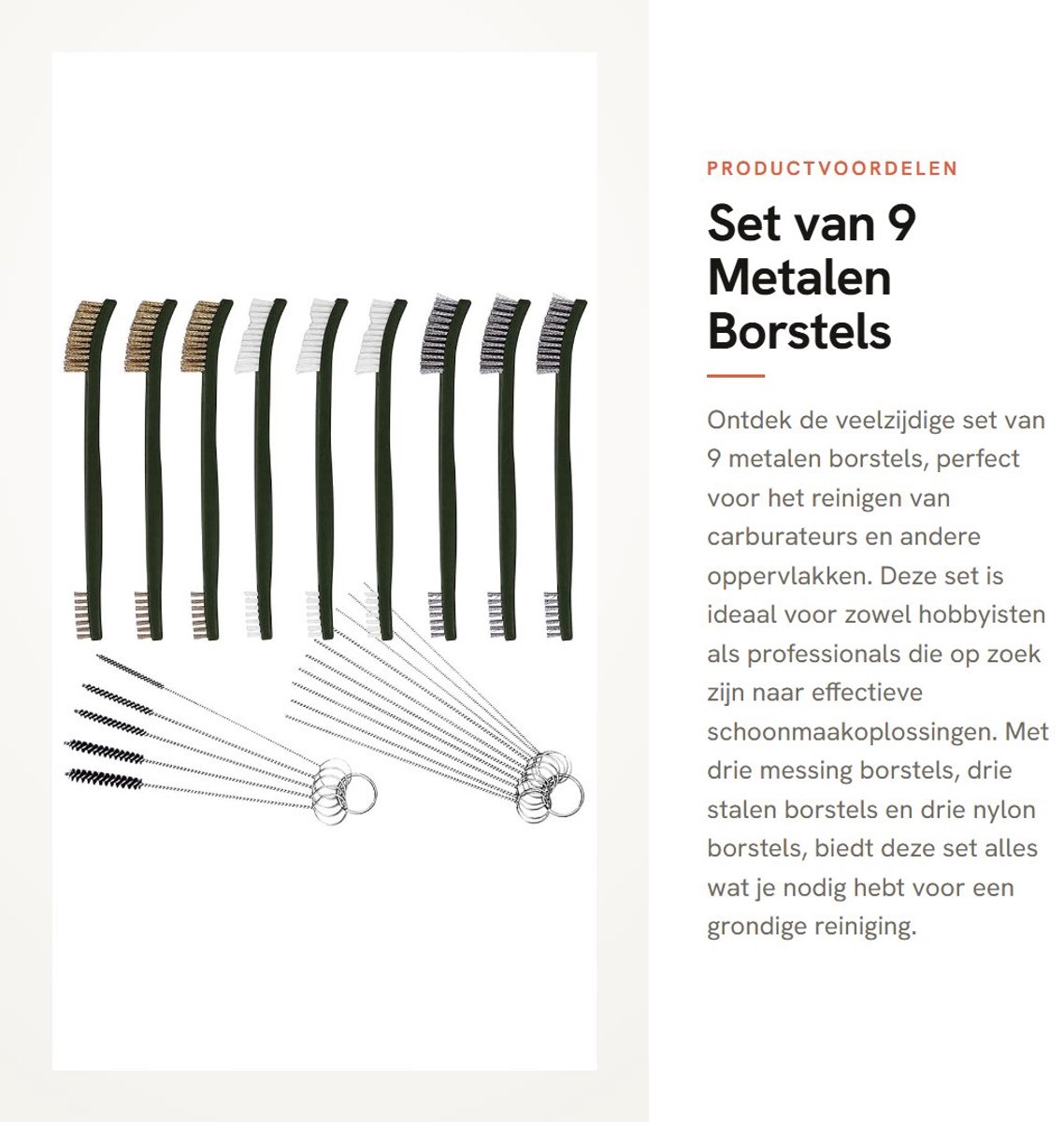 PRODUCTVOORDELEN

Set van 9 Metalen Borstels

Ontdek de veelzijdige set van 9 metalen borstels, perfect voor het reinigen van carburateurs en andere oppervlakken. Deze set is ideaal voor zowel hobbyisten als professionals die op zoek zijn naar effectieve schoonmaakoplossingen. Met drie messing borstels, drie stalen borstels en drie nylon borstels, biedt deze set alles wat je nodig hebt voor een grondige reiniging.